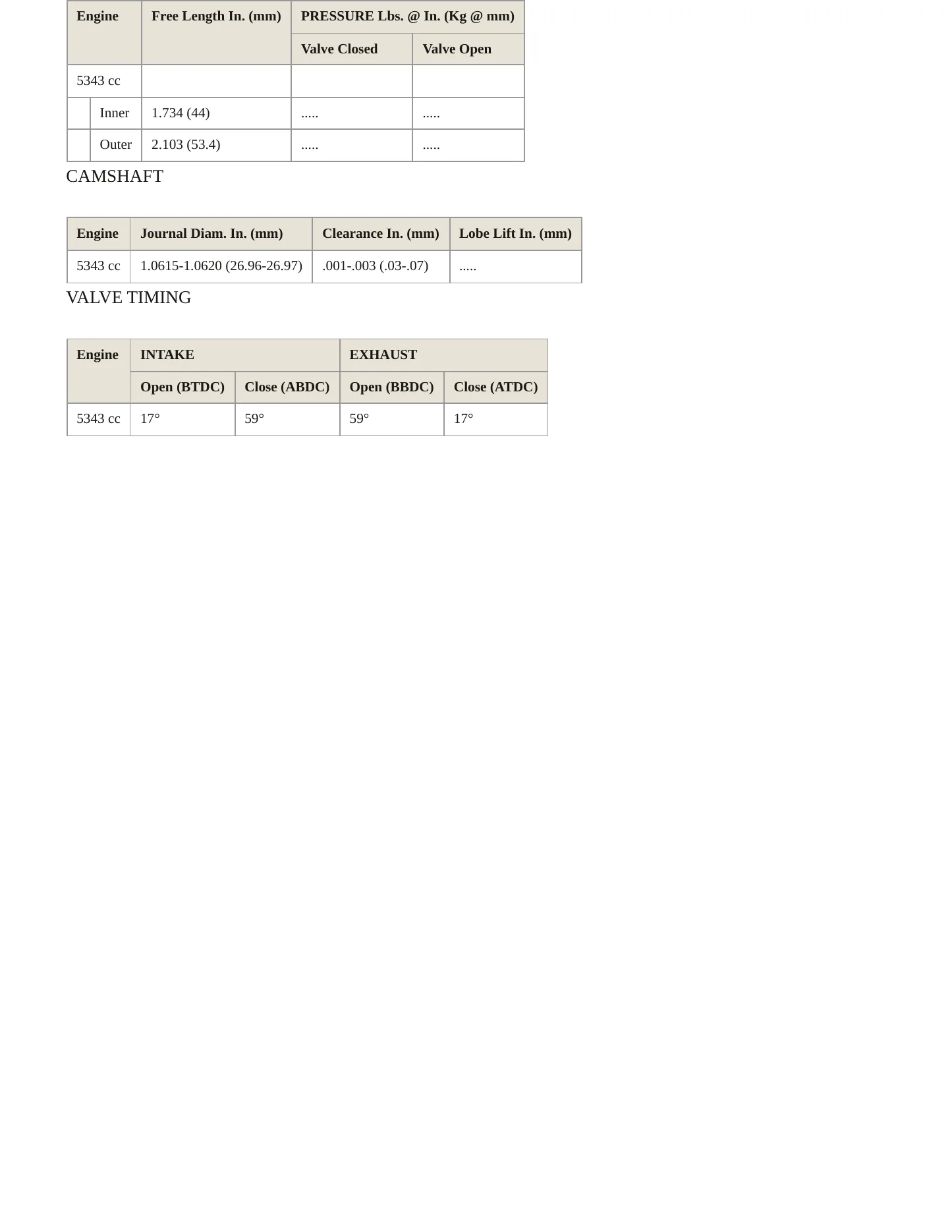 | Engine | | Free Length In. (mm) | PRESSURE Lbs. @ In. (Kg @ mm) | |
|---|---|---|---|---|
| | | | Valve Closed | Valve Open |
| 5343 cc | | | | |
| | Inner | 1.734 (44) | ..... | ..... |
| | Outer | 2.103 (53.4) | ..... | ..... |

CAMSHAFT

| Engine | Journal Diam. In. (mm) | Clearance In. (mm) | Lobe Lift In. (mm) |
|---|---|---|---|
| 5343 cc | 1.0615-1.0620 (26.96-26.97) | .001-.003 (.03-.07) | ..... |

VALVE TIMING

| Engine | INTAKE | | EXHAUST | |
|---|---|---|---|---|
| | Open (BTDC) | Close (ABDC) | Open (BBDC) | Close (ATDC) |
| 5343 cc | 17° | 59° | 59° | 17° |